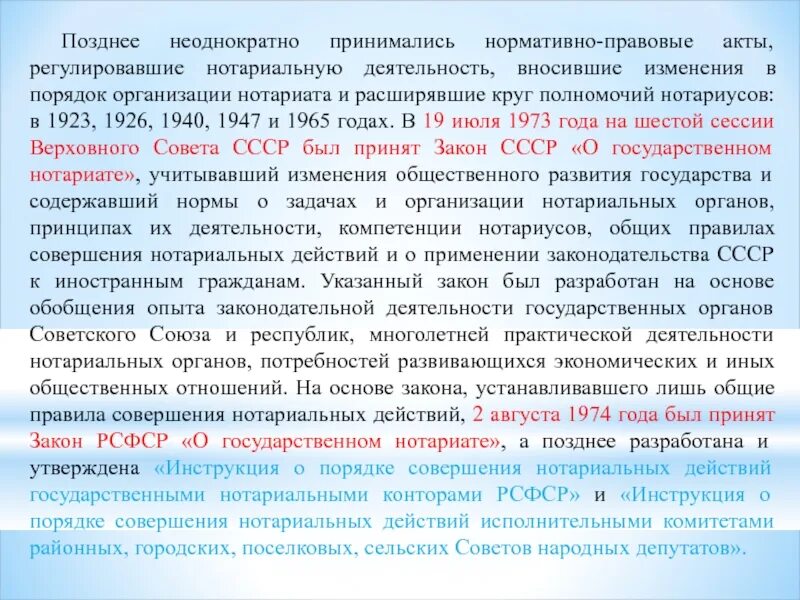 Позднее неоднократно принимались нормативно-правовые акты, регулировавшие нотариальную деятельность, вносившие изменения в порядок организации нотариата и расширявшие круг полномочий нотариусов: в 1923, 1926, 1940, 1947 и 1965 годах. В 19 июля 1973 года на шестой сессии Верховного Совета СССР был принят Закон СССР «О государственном нотариате», учитывавший изменения общественного развития государства и содержавший нормы о задачах и организации нотариальных органов, принципах их деятельности, компетенции нотариусов, общих правилах совершения нотариальных действий и о применении законодательства СССР к иностранным гражданам. Указанный закон был разработан на основе обобщения опыта законодательной деятельности государственных органов Советского Союза и республик, многолетней практической деятельности нотариальных органов, потребностей развивающихся экономических и иных общественных отношений. На основе закона, устанавливавшего лишь общие правила совершения нотариальных действий, 2 августа 1974 года был принят Закон РСФСР «О государственном нотариате», а позднее разработана и утверждена «Инструкция о порядке совершения нотариальных действий государственными нотариальными конторами РСФСР» и «Инструкция о порядке совершения нотариальных действий исполнительными комитетами районных, городских, поселковых, сельских Советов народных депутатов».